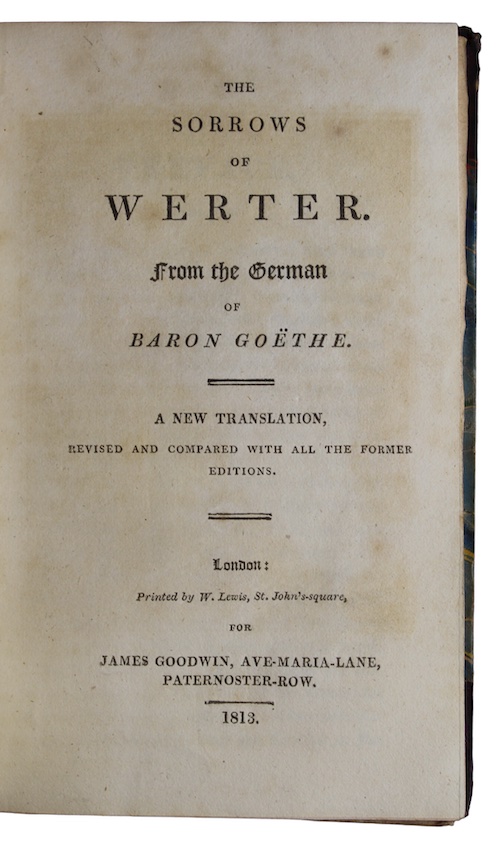 THE

SORROWS

OF

WERTER.

From the German

OF

BARON GOËTHE.

A NEW TRANSLATION,

REVISED AND COMPARED WITH ALL THE FORMER EDITIONS.

London:

Printed by W. Lewis, St. John's-square,

FOR

JAMES GOODWIN, AVE-MARIA-LANE, PATERNOSTER-ROW.

1813.